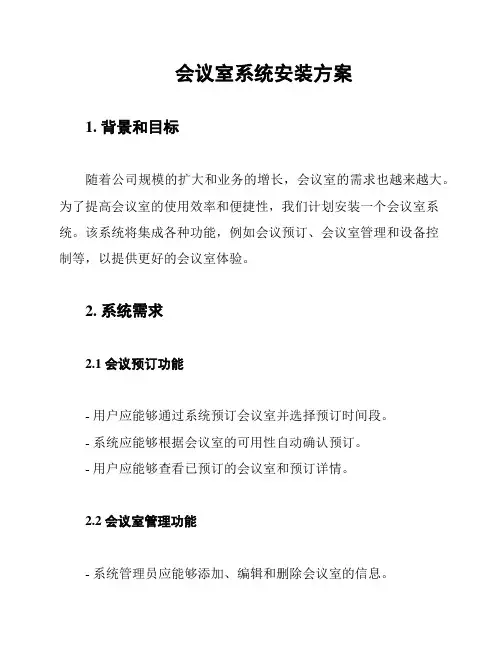 会议室系统安装方案

1. 背景和目标

随着公司规模的扩大和业务的增长，会议室的需求也越来越大。为了提高会议室的使用效率和便捷性，我们计划安装一个会议室系统。该系统将集成各种功能，例如会议预订、会议室管理和设备控制等，以提供更好的会议室体验。

2. 系统需求

2.1 会议预订功能

- 用户应能够通过系统预订会议室并选择预订时间段。
- 系统应能够根据会议室的可用性自动确认预订。
- 用户应能够查看已预订的会议室和预订详情。

2.2 会议室管理功能

- 系统管理员应能够添加、编辑和删除会议室的信息。